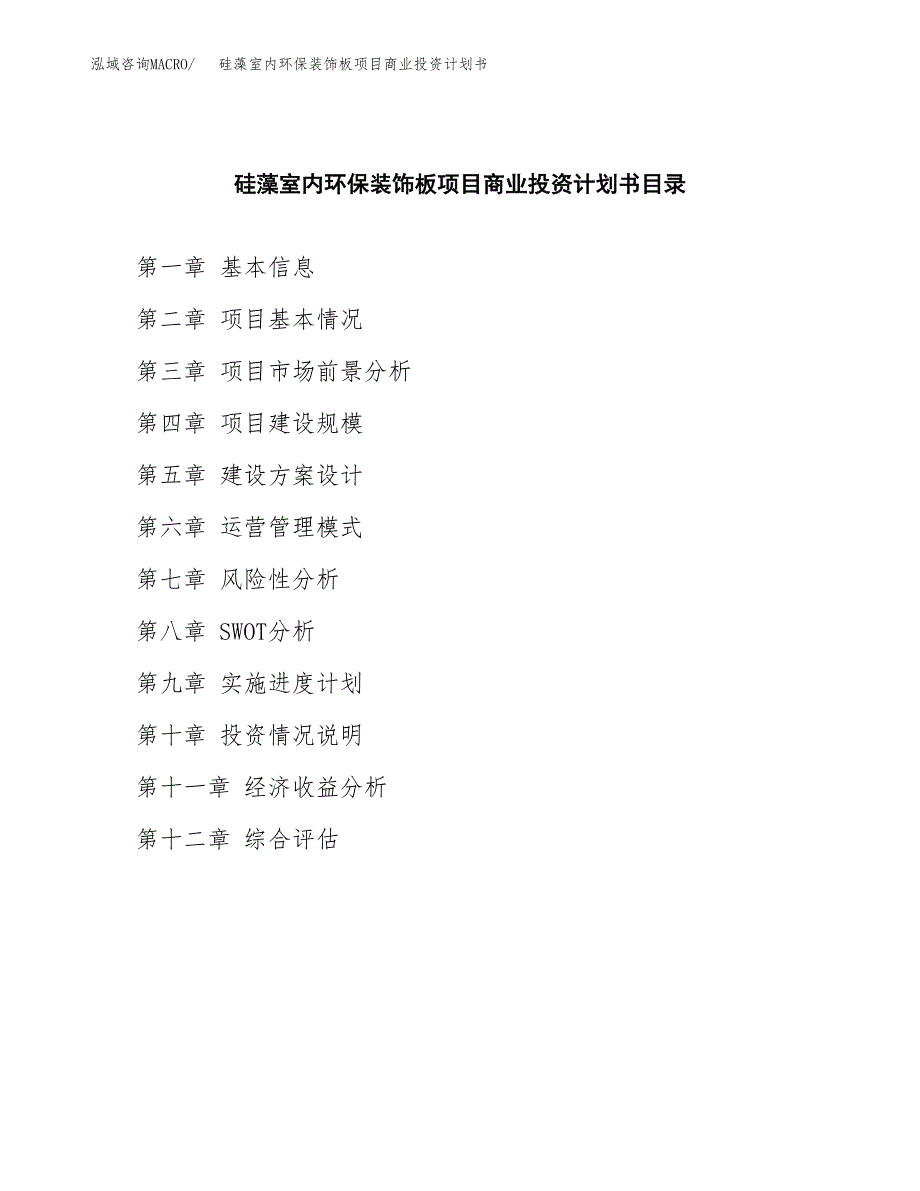 泓域咨询MACRO/ 硅藻室内环保装饰板项目商业投资计划书

硅藻室内环保装饰板项目商业投资计划书目录

第一章 基本信息

第二章 项目基本情况

第三章 项目市场前景分析

第四章 项目建设规模

第五章 建设方案设计

第六章 运营管理模式

第七章 风险性分析

第八章 SWOT分析

第九章 实施进度计划

第十章 投资情况说明

第十一章 经济收益分析

第十二章 综合评估